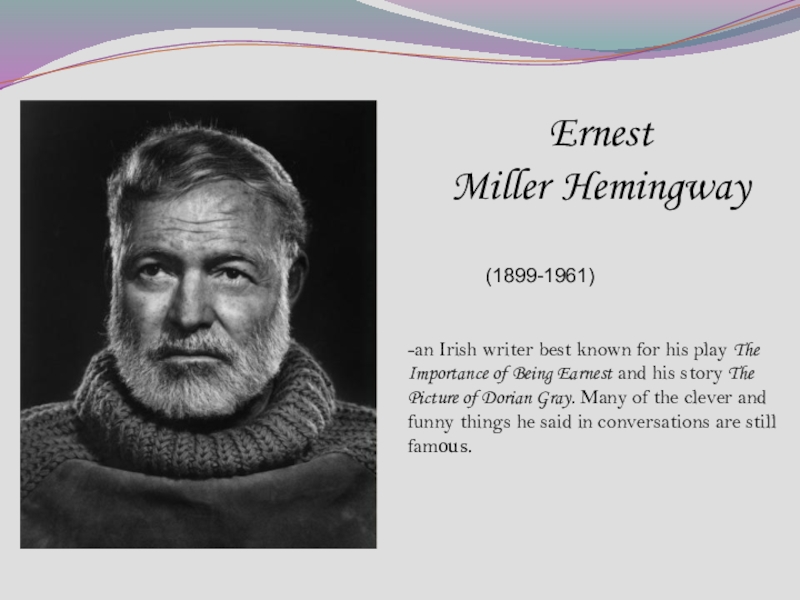 Ernest
Miller Hemingway

(1899-1961)

-an Irish writer best known for his play The Importance of Being Earnest and his story The Picture of Dorian Gray. Many of the clever and funny things he said in conversations are still famous.